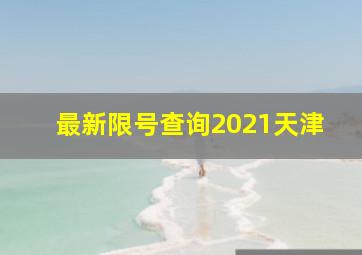 最新限号查询2021天津